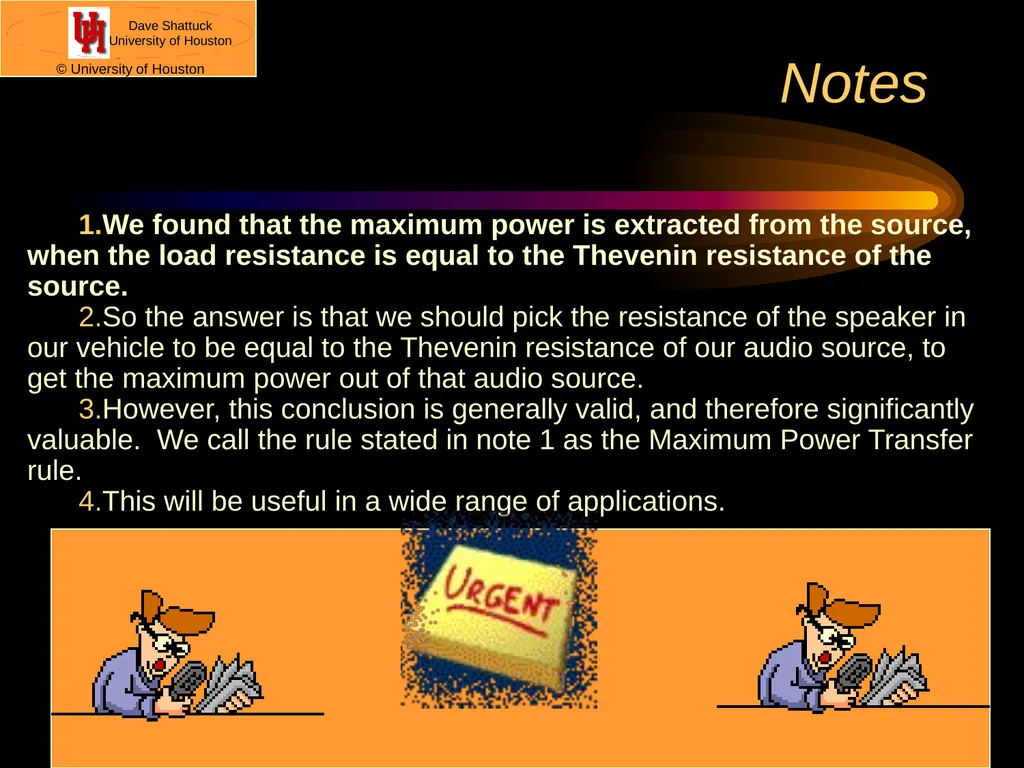 UH

Dave Shattuck
University of Houston

© University of Houston

Notes

1.We found that the maximum power is extracted from the source, when the load resistance is equal to the Thevenin resistance of the source.

2.So the answer is that we should pick the resistance of the speaker in our vehicle to be equal to the Thevenin resistance of our audio source, to get the maximum power out of that audio source.

3.However, this conclusion is generally valid, and therefore significantly valuable. We call the rule stated in note 1 as the Maximum Power Transfer rule.

4.This will be useful in a wide range of applications.

URGENT